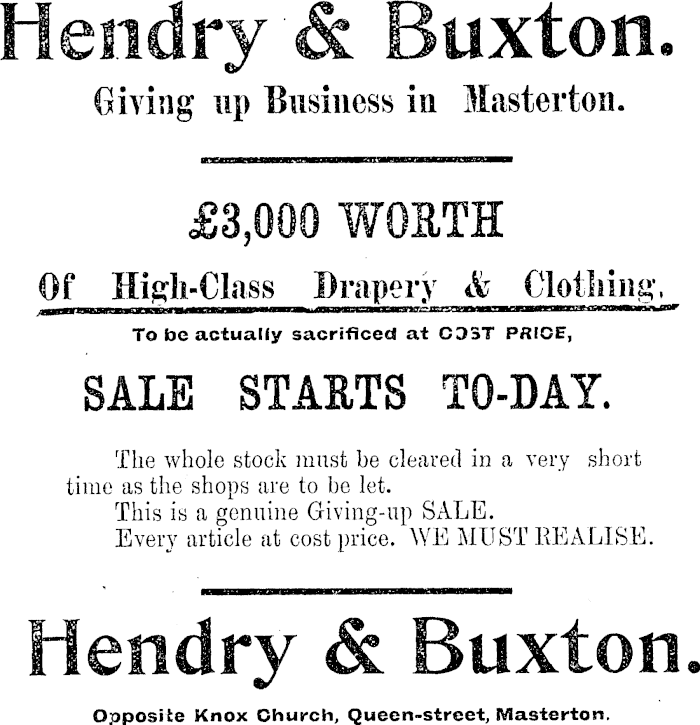 Hendry & Buxton.

Giving up Business in Masterton.

£3,000 WORTH

Of High-Class Drapery & Clothing.

To be actually sacrificed at COST PRICE,

SALE STARTS TO-DAY.

The whole stock must be cleared in a very short time as the shops are to be let.
This is a genuine Giving-up SALE.
Every article at cost price. WE MUST REALISE.

Hendry & Buxton.

Opposite Knox Church, Queen-street, Masterton.